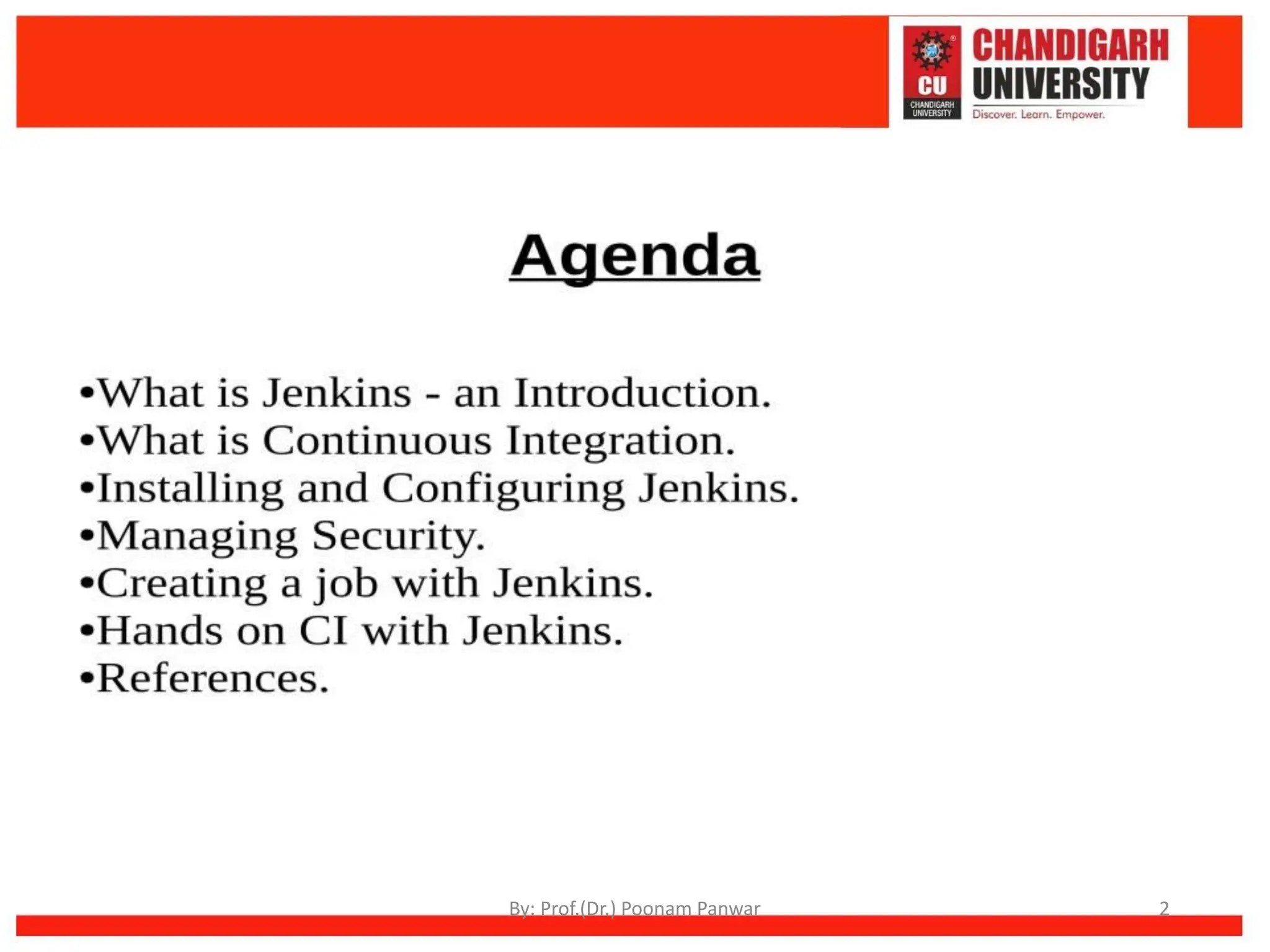 CU
CHANDIGARH UNIVERSITY
CHANDIGARH UNIVERSITY
Discover. Learn. Empower.

Agenda

•What is Jenkins - an Introduction.
•What is Continuous Integration.
•Installing and Configuring Jenkins.
•Managing Security.
•Creating a job with Jenkins.
•Hands on CI with Jenkins.
•References.

By: Prof.(Dr.) Poonam Panwar

2